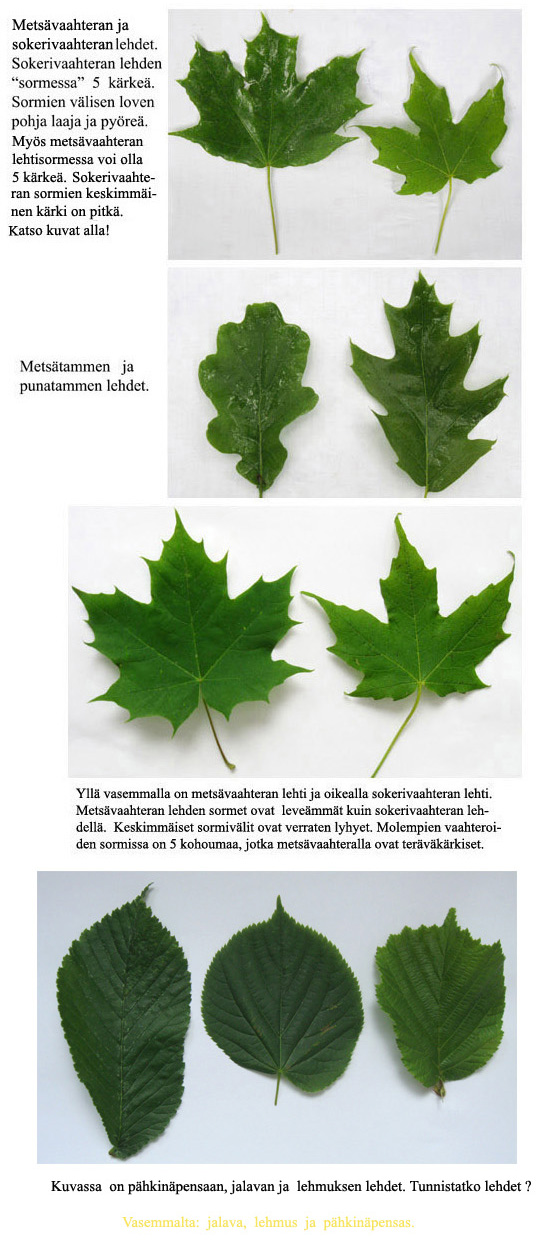 Metsävaahteran ja sokerivaahteran lehdet. Sokerivaahteran lehden "sormessa" 5 kärkeä. Sormien välisen loven pohja laaja ja pyöreä. Myös metsävaahteran lehtisormessa voi olla 5 kärkeä. Sokerivaahteran sormien keskimmäinen kärki on pitkä. Katso kuvat alla!

Metsätammen ja punatammen lehdet.

Yllä vasemmalla on metsävaahteran lehti ja oikealla sokerivaahteran lehti. Metsävaahteran lehden sormet ovat leveämmät kuin sokerivaahteran lehdellä. Keskimmäiset sormivälit ovat verraten lyhyet. Molempien vaahteroiden sormissa on 5 kohoumaa, jotka metsävaahteralla ovat teräväkärkiset.

Kuvassa on pähkinäpensaan, jalavan ja lehmuksen lehdet. Tunnistatko lehdet ?

Vasemmalta: jalava, lehmus ja pähkinäpensas.